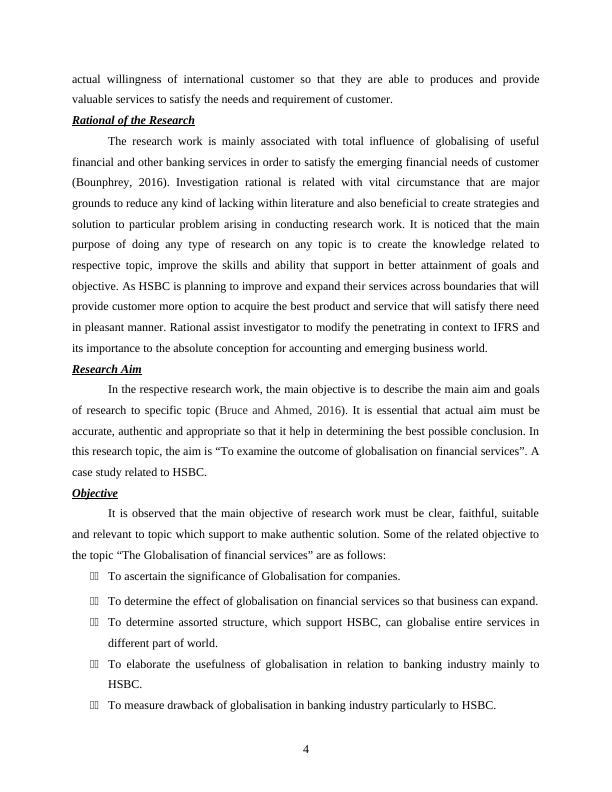 actual willingness of international customer so that they are able to produces and provide valuable services to satisfy the needs and requirement of customer.

Rational of the Research

The research work is mainly associated with total influence of globalising of useful financial and other banking services in order to satisfy the emerging financial needs of customer (Bounphrey, 2016). Investigation rational is related with vital circumstance that are major grounds to reduce any kind of lacking within literature and also beneficial to create strategies and solution to particular problem arising in conducting research work. It is noticed that the main purpose of doing any type of research on any topic is to create the knowledge related to respective topic, improve the skills and ability that support in better attainment of goals and objective. As HSBC is planning to improve and expand their services across boundaries that will provide customer more option to acquire the best product and service that will satisfy there need in pleasant manner. Rational assist investigator to modify the penetrating in context to IFRS and its importance to the absolute conception for accounting and emerging business world.

Research Aim

In the respective research work, the main objective is to describe the main aim and goals of research to specific topic (Bruce and Ahmed, 2016). It is essential that actual aim must be accurate, authentic and appropriate so that it help in determining the best possible conclusion. In this research topic, the aim is “To examine the outcome of globalisation on financial services”. A case study related to HSBC.

Objective

It is observed that the main objective of research work must be clear, faithful, suitable and relevant to topic which support to make authentic solution. Some of the related objective to the topic “The Globalisation of financial services” are as follows:

To ascertain the significance of Globalisation for companies.

To determine the effect of globalisation on financial services so that business can expand.

To determine assorted structure, which support HSBC, can globalise entire services in different part of world.

To elaborate the usefulness of globalisation in relation to banking industry mainly to HSBC.

To measure drawback of globalisation in banking industry particularly to HSBC.

4